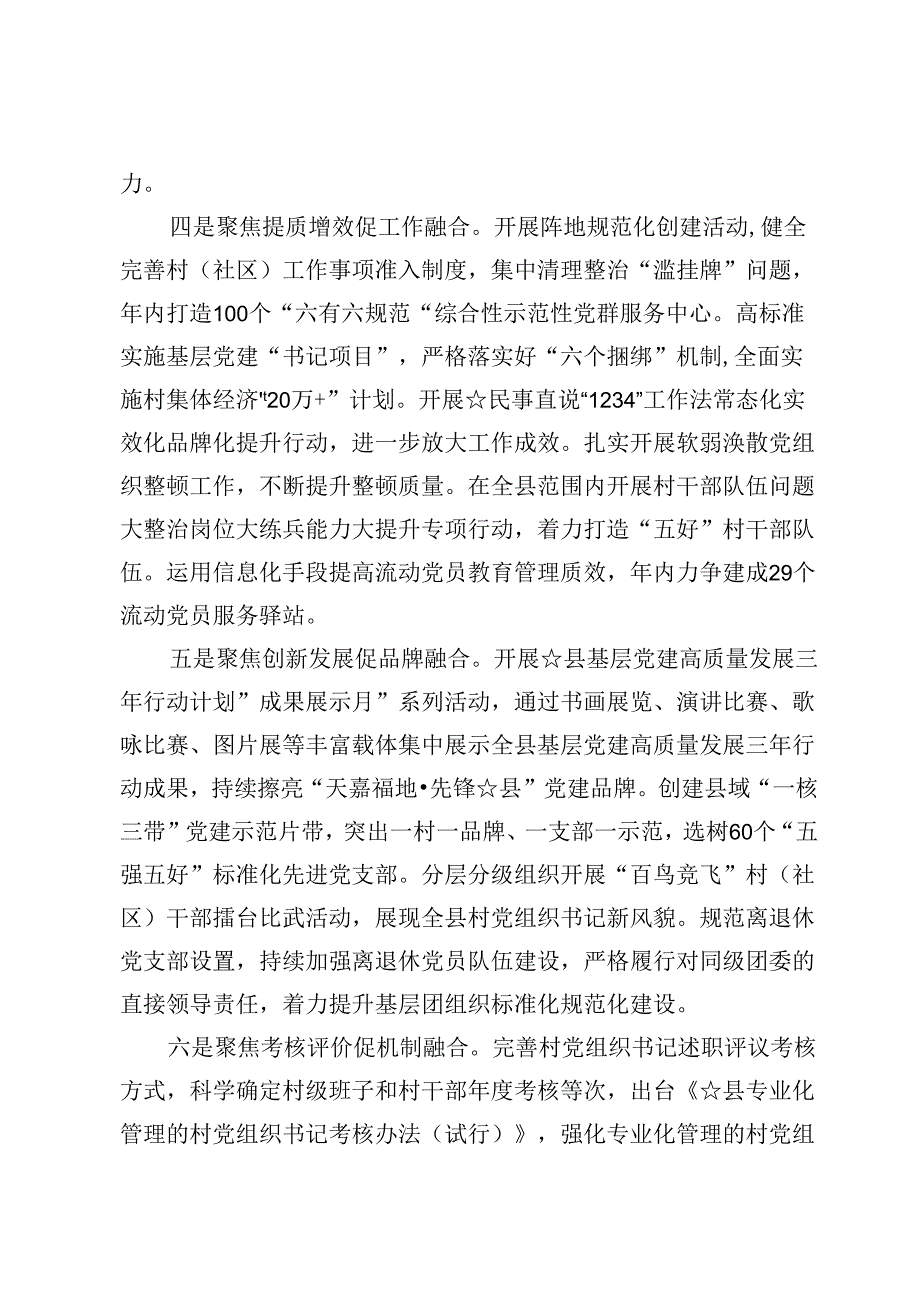 力。

四是聚焦提质增效促工作融合。开展阵地规范化创建活动,健全完善村（社区）工作事项准入制度，集中清理整治“滥挂牌”问题，年内打造100个“六有六规范“综合性示范性党群服务中心。高标准实施基层党建“书记项目”，严格落实好“六个捆绑”机制,全面实施村集体经济"20万+”计划。开展☆民事直说“1234”工作法常态化实效化品牌化提升行动，进一步放大工作成效。扎实开展软弱涣散党组织整顿工作，不断提升整顿质量。在全县范围内开展村干部队伍问题大整治岗位大练兵能力大提升专项行动，着力打造“五好”村干部队伍。运用信息化手段提高流动党员教育管理质效，年内力争建成29个流动党员服务驿站。

五是聚焦创新发展促品牌融合。开展☆县基层党建高质量发展三年行动计划”成果展示月”系列活动，通过书画展览、演讲比赛、歌咏比赛、图片展等丰富载体集中展示全县基层党建高质量发展三年行动成果，持续擦亮“天嘉福地•先锋☆县”党建品牌。创建县域“一核三带”党建示范片带，突出一村一品牌、一支部一示范，选树60个“五强五好”标准化先进党支部。分层分级组织开展“百鸟竞飞”村（社区）干部擂台比武活动，展现全县村党组织书记新风貌。规范离退休党支部设置，持续加强离退休党员队伍建设，严格履行对同级团委的直接领导责任，着力提升基层团组织标准化规范化建设。

六是聚焦考核评价促机制融合。完善村党组织书记述职评议考核方式，科学确定村级班子和村干部年度考核等次，出台《☆县专业化管理的村党组织书记考核办法（试行）》，强化专业化管理的村党组